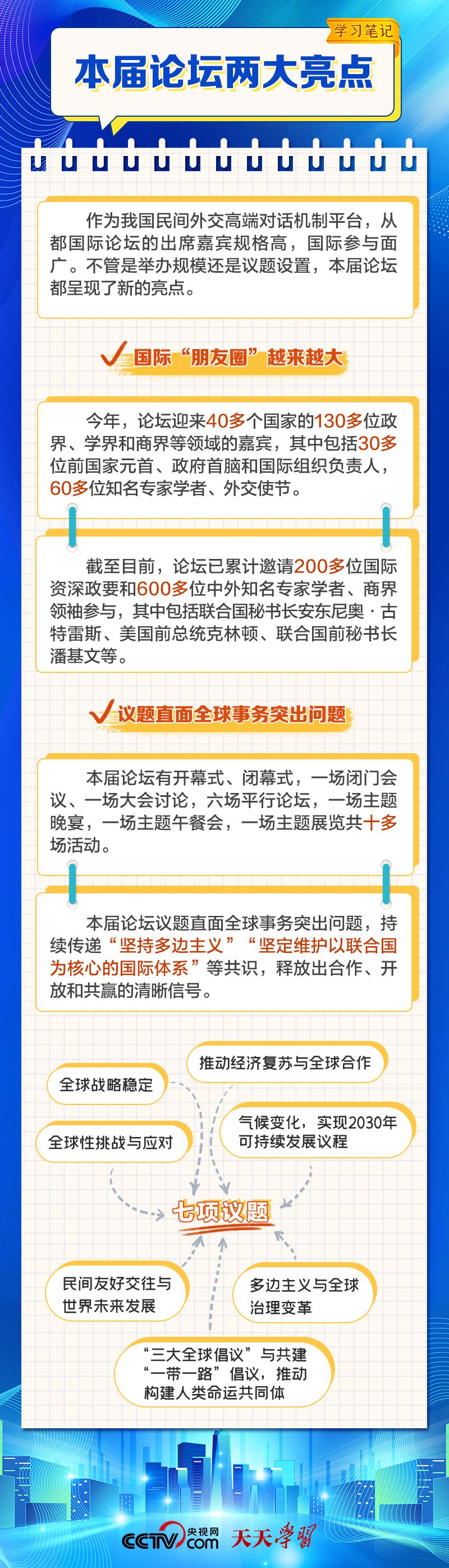 学习笔记

本届论坛两大亮点

作为我国民间外交高端对话机制平台，从都国际论坛的出席嘉宾规格高，国际参与面广。不管是举办规模还是议题设置，本届论坛都呈现了新的亮点。

国际“朋友圈”越来越大

今年，论坛迎来40多个国家的130多位政界、学界和商界等领域的嘉宾，其中包括30多位前国家元首、政府首脑和国际组织负责人，60多位知名专家学者、外交使节。

截至目前，论坛已累计邀请200多位国际资深政要和600多位中外知名专家学者、商界领袖参与，其中包括联合国秘书长安东尼奥·古特雷斯、美国前总统克林顿、联合国前秘书长潘基文等。

议题直面全球事务突出问题

本届论坛有开幕式、闭幕式，一场闭门会议、一场大会讨论，六场平行论坛，一场主题晚宴，一场主题午餐会，一场主题展览共十多场活动。

本届论坛议题直面全球事务突出问题，持续传递“坚持多边主义”“坚定维护以联合国为核心的国际体系”等共识，释放出合作、开放和共赢的清晰信号。

全球战略稳定

推动经济复苏与全球合作

全球性挑战与应对

气候变化，实现2030年可持续发展议程

七项议题

民间友好交往与世界未来发展

多边主义与全球治理变革

“三大全球倡议”与共建“一带一路”倡议，推动构建人类命运共同体

CCTV 央视网 .com 天天学习